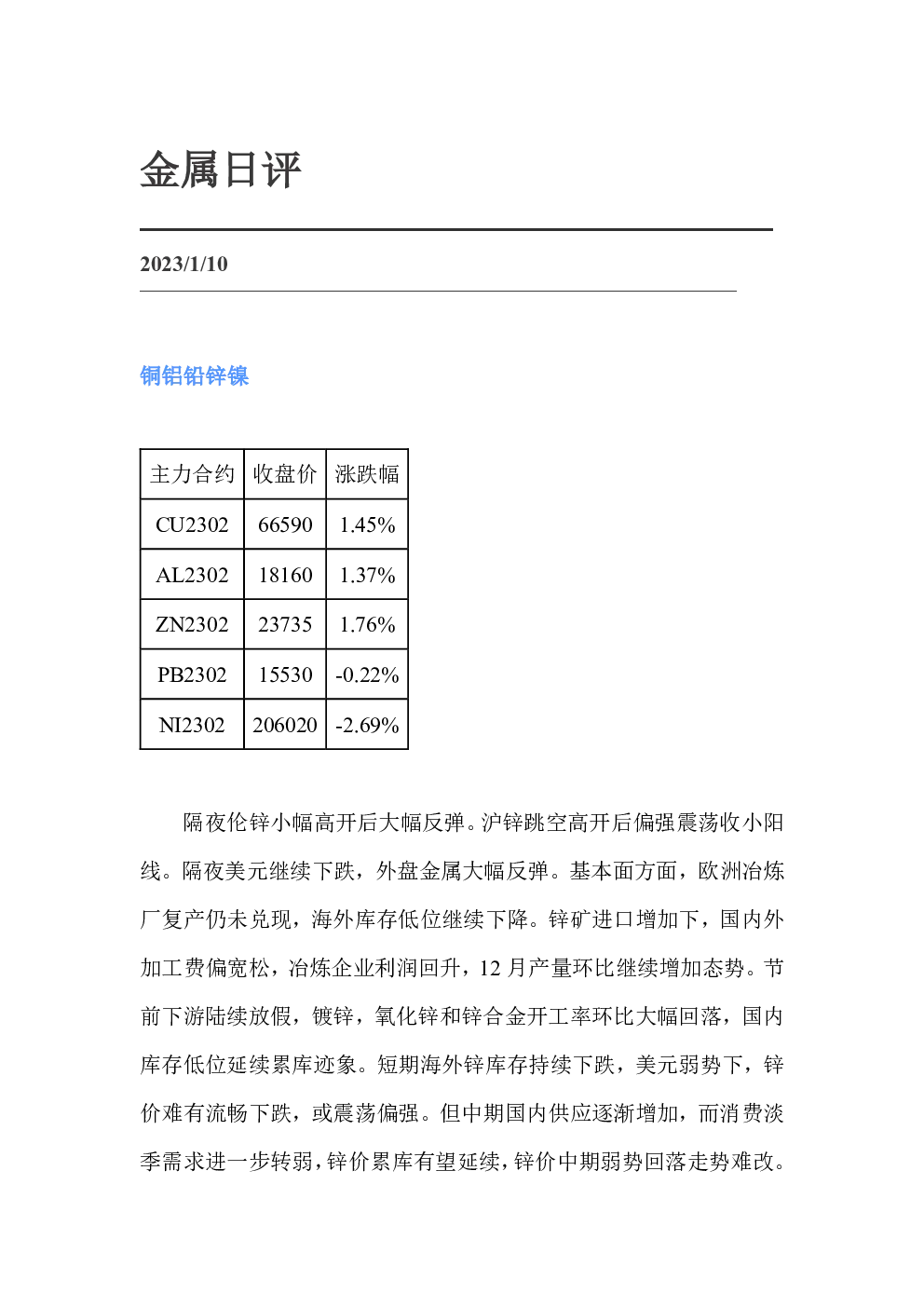 金属日评

2023/1/10

铜铝铅锌镍

| 主力合约 | 收盘价 | 涨跌幅 |
|---|---|---|
| CU2302 | 66590 | 1.45% |
| AL2302 | 18160 | 1.37% |
| ZN2302 | 23735 | 1.76% |
| PB2302 | 15530 | -0.22% |
| NI2302 | 206020 | -2.69% |

隔夜伦锌小幅高开后大幅反弹。沪锌跳空高开后偏强震荡收小阳线。隔夜美元继续下跌，外盘金属大幅反弹。基本面方面，欧洲冶炼厂复产仍未兑现，海外库存低位继续下降。锌矿进口增加下，国内外加工费偏宽松，冶炼企业利润回升，12月产量环比继续增加态势。节前下游陆续放假，镀锌，氧化锌和锌合金开工率环比大幅回落，国内库存低位延续累库迹象。短期海外锌库存持续下跌，美元弱势下，锌价难有流畅下跌，或震荡偏强。但中期国内供应逐渐增加，而消费淡季需求进一步转弱，锌价累库有望延续，锌价中期弱势回落走势难改。